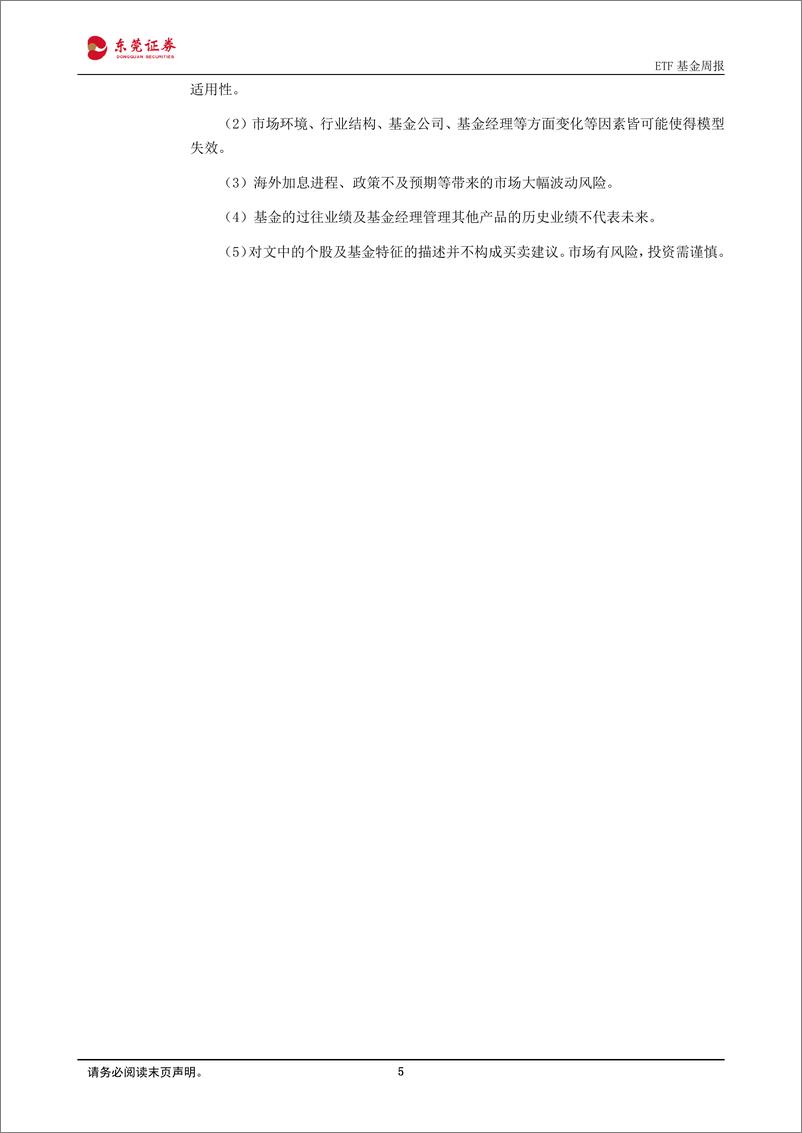 东莞证券
DONGGUAN SECURITIES

ETF 基金周报

适用性。

（2）市场环境、行业结构、基金公司、基金经理等方面变化等因素皆可能使得模型失效。

（3）海外加息进程、政策不及预期等带来的市场大幅波动风险。

（4）基金的过往业绩及基金经理管理其他产品的历史业绩不代表未来。

（5）对文中的个股及基金特征的描述并不构成买卖建议。市场有风险，投资需谨慎。

请务必阅读末页声明。

5